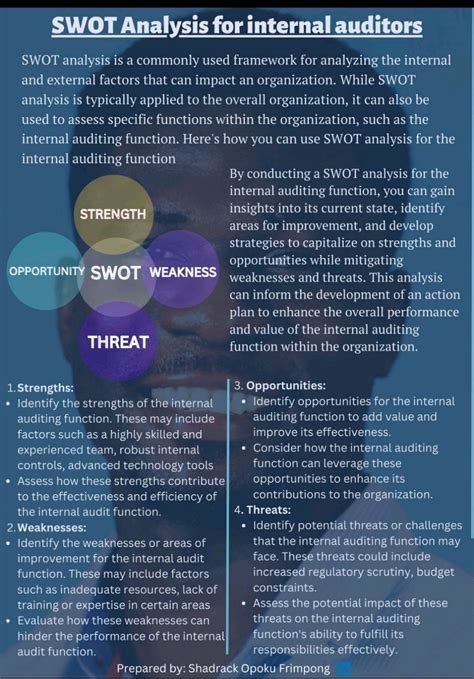 SWOT Analysis for internal auditors

SWOT analysis is a commonly used framework for analyzing the internal and external factors that can impact an organization. While SWOT analysis is typically applied to the overall organization, it can also be used to assess specific functions within the organization, such as the internal auditing function. Here's how you can use SWOT analysis for the internal auditing function

STRENGTH
OPPORTUNITY
SWOT
WEAKNESS
THREAT

By conducting a SWOT analysis for the internal auditing function, you can gain insights into its current state, identify areas for improvement, and develop strategies to capitalize on strengths and opportunities while mitigating weaknesses and threats. This analysis can inform the development of an action plan to enhance the overall performance and value of the internal auditing function within the organization.

1. Strengths:
• Identify the strengths of the internal auditing function. These may include factors such as a highly skilled and experienced team, robust internal controls, advanced technology tools
• Assess how these strengths contribute to the effectiveness and efficiency of the internal audit function.

2. Weaknesses:
• Identify the weaknesses or areas of improvement for the internal audit function. These may include factors such as inadequate resources, lack of training or expertise in certain areas
• Evaluate how these weaknesses can hinder the performance of the internal audit function.

3. Opportunities:
• Identify opportunities for the internal auditing function to add value and improve its effectiveness.
• Consider how the internal auditing function can leverage these opportunities to enhance its contributions to the organization.

4. Threats:
• Identify potential threats or challenges that the internal auditing function may face. These threats could include increased regulatory scrutiny, budget constraints.
• Assess the potential impact of these threats on the internal auditing function's ability to fulfill its responsibilities effectively.

Prepared by: Shadrack Opoku Frimpong